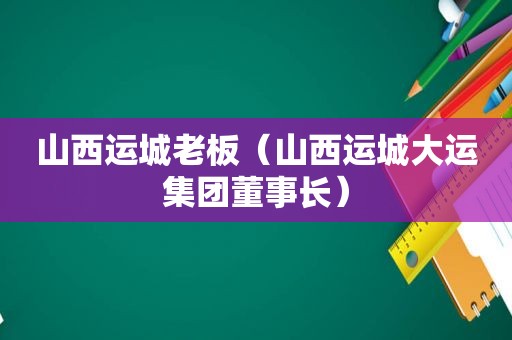 山西运城老板（山西运城大运集团董事长）